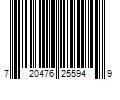 7 20476 25594 9